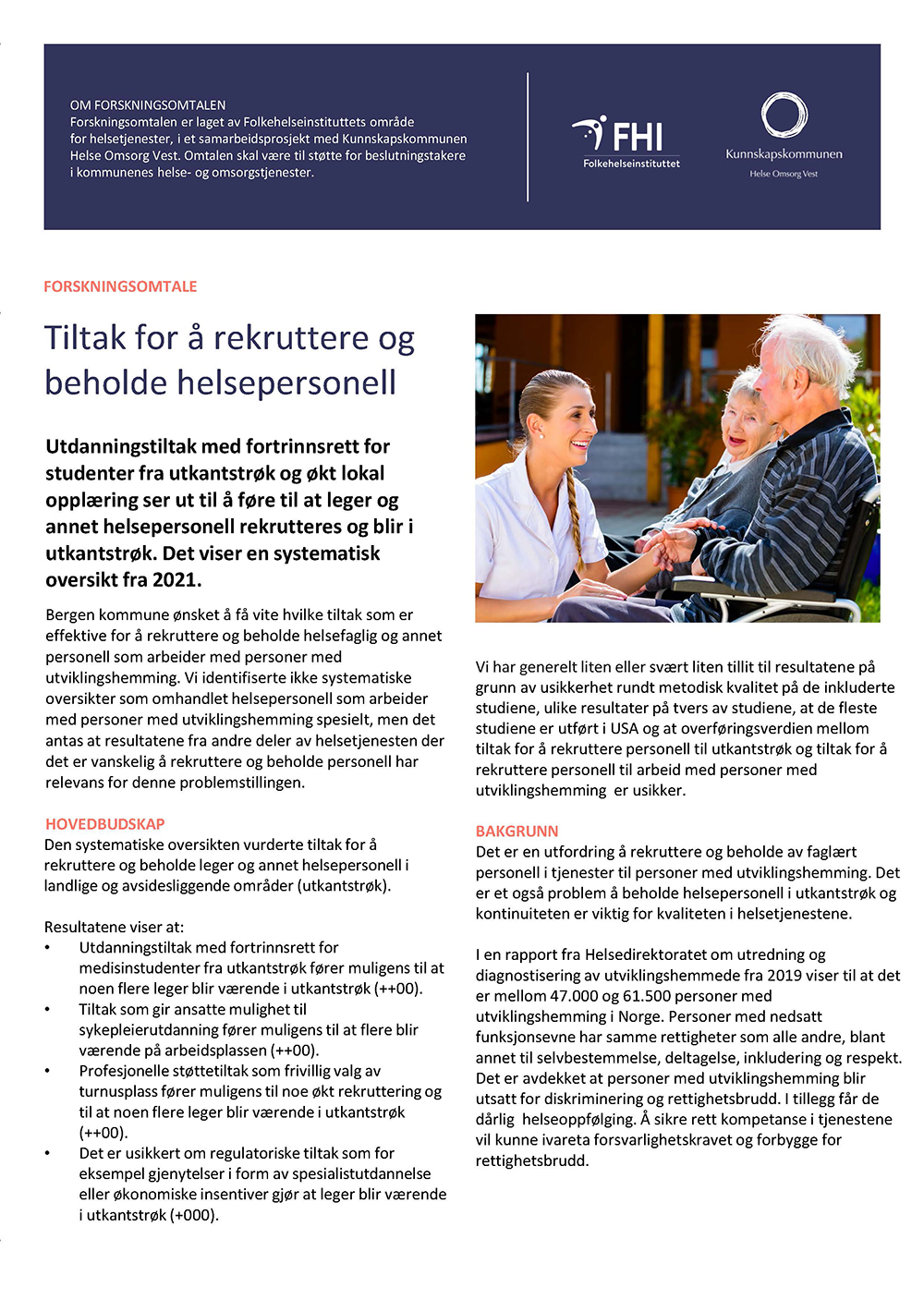 OM FORSKNINGSOMTALEN
Forskningsomtalen er laget av Folkehelseinstituttets område for helsetjenester, i et samarbeidsprosjekt med Kunnskapskommunen Helse Omsorg Vest. Omtalen skal være til støtte for beslutningstakere i kommunenes helse- og omsorgstjenester.

FHI
Folkehelseinstituttet

Kunnskapskommunen
Helse Omsorg Vest

FORSKNINGSOMTALE

Tiltak for å rekruttere og beholde helsepersonell

Utdanningstiltak med fortrinnsrett for studenter fra utkantstrøk og økt lokal opplæring ser ut til å føre til at leger og annet helsepersonell rekrutteres og blir i utkantstrøk. Det viser en systematisk oversikt fra 2021.

Bergen kommune ønsket å få vite hvilke tiltak som er effektive for å rekruttere og beholde helsefaglig og annet personell som arbeider med personer med utviklingshemming. Vi identifiserte ikke systematiske oversikter som omhandlet helsepersonell som arbeider med personer med utviklingshemming spesielt, men det antas at resultatene fra andre deler av helsetjenesten der det er vanskelig å rekruttere og beholde personell har relevans for denne problemstillingen.

HOVEDBUDSKAP
Den systematiske oversikten vurderte tiltak for å rekruttere og beholde leger og annet helsepersonell i landlige og avsidesliggende områder (utkantstrøk).

Resultatene viser at:
• Utdanningstiltak med fortrinnsrett for medisinstudenter fra utkantstrøk fører muligens til at noen flere leger blir værende i utkantstrøk (++00).
• Tiltak som gir ansatte mulighet til sykepleierutdanning fører muligens til at flere blir værende på arbeidsplassen (++00).
• Profesjonelle støttetiltak som frivillig valg av turnusplass fører muligens til noe økt rekruttering og til at noen flere leger blir værende i utkantstrøk (++00).
• Det er usikkert om regulatoriske tiltak som for eksempel gjenytelser i form av spesialistutdannelse eller økonomiske insentiver gjør at leger blir værende i utkantstrøk (+000).

Vi har generelt liten eller svært liten tillit til resultatene på grunn av usikkerhet rundt metodisk kvalitet på de inkluderte studiene, ulike resultater på tvers av studiene, at de fleste studiene er utført i USA og at overføringsverdien mellom tiltak for å rekruttere personell til utkantstrøk og tiltak for å rekruttere personell til arbeid med personer med utviklingshemming er usikker.

BAKGRUNN
Det er en utfordring å rekruttere og beholde av faglært personell i tjenester til personer med utviklingshemming. Det er et også problem å beholde helsepersonell i utkantstrøk og kontinuiteten er viktig for kvaliteten i helsetjenestene.

I en rapport fra Helsedirektoratet om utredning og diagnostisering av utviklingshemmede fra 2019 viser til at det er mellom 47.000 og 61.500 personer med utviklingshemming i Norge. Personer med nedsatt funksjonsevne har samme rettigheter som alle andre, blant annet til selvbestemmelse, deltagelse, inkludering og respekt. Det er avdekket at personer med utviklingshemming blir utsatt for diskriminering og rettighetsbrudd. I tillegg får de dårlig helseoppfølging. Å sikre rett kompetanse i tjenestene vil kunne ivareta forsvarlighetskravet og forbygge for rettighetsbrudd.